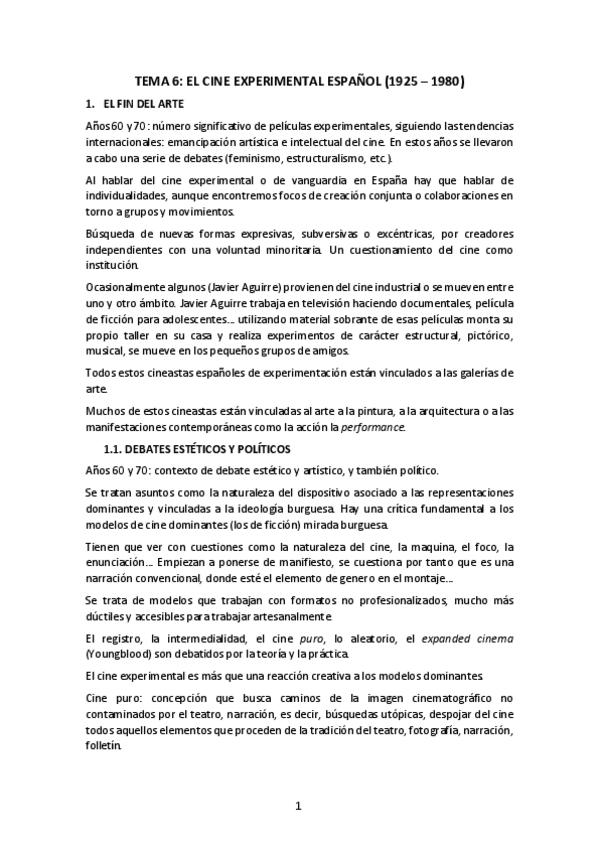 TEMA 6: EL CINE EXPERIMENTAL ESPAÑOL (1925 – 1980)

1. EL FIN DEL ARTE

Años 60 y 70: número significativo de películas experimentales, siguiendo las tendencias internacionales: emancipación artística e intelectual del cine. En estos años se llevaron a cabo una serie de debates (feminismo, estructuralismo, etc.).

Al hablar del cine experimental o de vanguardia en España hay que hablar de individualidades, aunque encontremos focos de creación conjunta o colaboraciones en torno a grupos y movimientos.

Búsqueda de nuevas formas expresivas, subversivas o excéntricas, por creadores independientes con una voluntad minoritaria. Un cuestionamiento del cine como institución.

Ocasionalmente algunos (Javier Aguirre) provienen del cine industrial o se mueven entre uno y otro ámbito. Javier Aguirre trabaja en televisión haciendo documentales, película de ficción para adolescentes… utilizando material sobrante de esas películas monta su propio taller en su casa y realiza experimentos de carácter estructural, pictórico, musical, se mueve en los pequeños grupos de amigos.

Todos estos cineastas españoles de experimentación están vinculados a las galerías de arte.

Muchos de estos cineastas están vinculadas al arte a la pintura, a la arquitectura o a las manifestaciones contemporáneas como la acción la performance.

1.1. DEBATES ESTÉTICOS Y POLÍTICOS

Años 60 y 70: contexto de debate estético y artístico, y también político.

Se tratan asuntos como la naturaleza del dispositivo asociado a las representaciones dominantes y vinculadas a la ideología burguesa. Hay una crítica fundamental a los modelos de cine dominantes (los de ficción) mirada burguesa.

Tienen que ver con cuestiones como la naturaleza del cine, la maquina, el foco, la enunciación… Empiezan a ponerse de manifiesto, se cuestiona por tanto que es una narración convencional, donde esté el elemento de genero en el montaje…

Se trata de modelos que trabajan con formatos no profesionalizados, mucho más dúctiles y accesibles para trabajar artesanalmente.

El registro, la intermedialidad, el cine puro, lo aleatorio, el expanded cinema (Youngblood) son debatidos por la teoría y la práctica.

El cine experimental es más que una reacción creativa a los modelos dominantes.

Cine puro: concepción que busca caminos de la imagen cinematográfico no contaminados por el teatro, narración, es decir, búsquedas utópicas, despojar del cine todos aquellos elementos que proceden de la tradición del teatro, fotografía, narración, folletín.

1